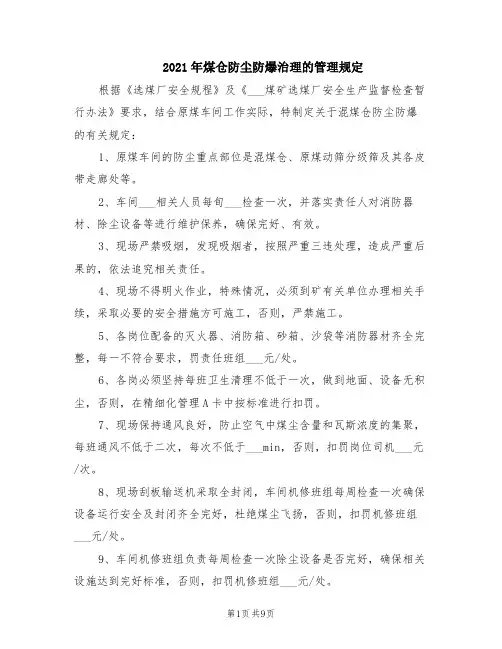 2021年煤仓防尘防爆治理的管理规定

根据《选煤厂安全规程》及《___煤矿选煤厂安全生产监督检查暂行办法》要求，结合原煤车间工作实际，特制定关于混煤仓防尘防爆的有关规定：

1、原煤车间的防尘重点部位是混煤仓、原煤动筛分级筛及其各皮带走廊处等。

2、车间___相关人员每旬___检查一次，并落实责任人对消防器材、除尘设备等进行维护保养，确保完好、有效。

3、现场严禁吸烟，发现吸烟者，按照严重三违处理，造成严重后果的，依法追究相关责任。

4、现场不得明火作业，特殊情况，必须到矿有关单位办理相关手续，采取必要的安全措施方可施工，否则，严禁施工。

5、各岗位配备的灭火器、消防箱、砂箱、沙袋等消防器材齐全完整，每一不符合要求，罚责任班组___元/处。

6、各岗必须坚持每班卫生清理不低于一次，做到地面、设备无积尘，否则，在精细化管理A卡中按标准进行扣罚。

7、现场保持通风良好，防止空气中煤尘含量和瓦斯浓度的集聚，每班通风不低于二次，每次不低于___min，否则，扣罚岗位司机___元/次。

8、现场刮板输送机采取全封闭，车间机修班组每周检查一次确保设备运行安全及封闭齐全完好，杜绝煤尘飞扬，否则，扣罚机修班组___元/处。

9、车间机修班组负责每周检查一次除尘设备是否完好，确保相关设施达到完好标准，否则，扣罚机修班组___元/处。

第1页 共9页